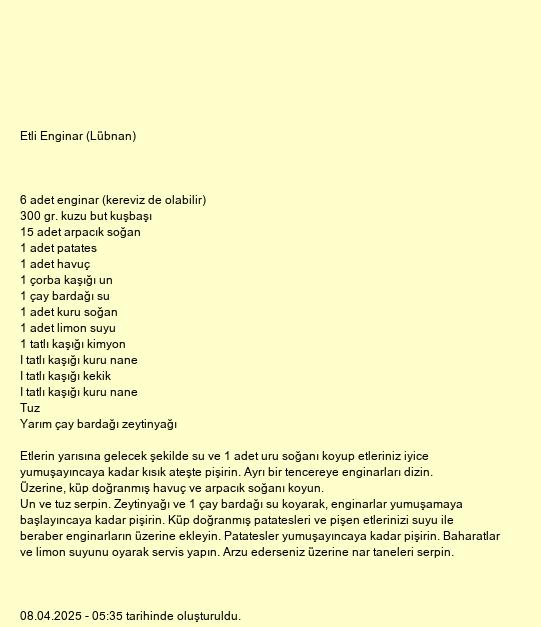 Etli Enginar (Lübnan)

6 adet enginar (kereviz de olabilir)
300 gr. kuzu but kuşbaşı
15 adet arpacık soğan
1 adet patates
1 adet havuç
1 çorba kaşığı un
1 çay bardağı su
1 adet kuru soğan
1 adet limon suyu
1 tatlı kaşığı kimyon
I tatlı kaşığı kuru nane
I tatlı kaşığı kekik
I tatlı kaşığı kuru nane
Tuz
Yarım çay bardağı zeytinyağı

Etlerin yarısına gelecek şekilde su ve 1 adet uru soğanı koyup etleriniz iyice yumuşayıncaya kadar kısık ateşte pişirin. Ayrı bir tencereye enginarları dizin. Üzerine, küp doğranmış havuç ve arpacık soğanı koyun.
Un ve tuz serpin. Zeytinyağı ve 1 çay bardağı su koyarak, enginarlar yumuşamaya başlayıncaya kadar pişirin. Küp doğranmış patatesleri ve pişen etlerinizi suyu ile beraber enginarların üzerine ekleyin. Patatesler yumuşayıncaya kadar pişirin. Baharatlar ve limon suyunu oyarak servis yapın. Arzu ederseniz üzerine nar taneleri serpin.

08.04.2025 - 05:35 tarihinde oluşturuldu.